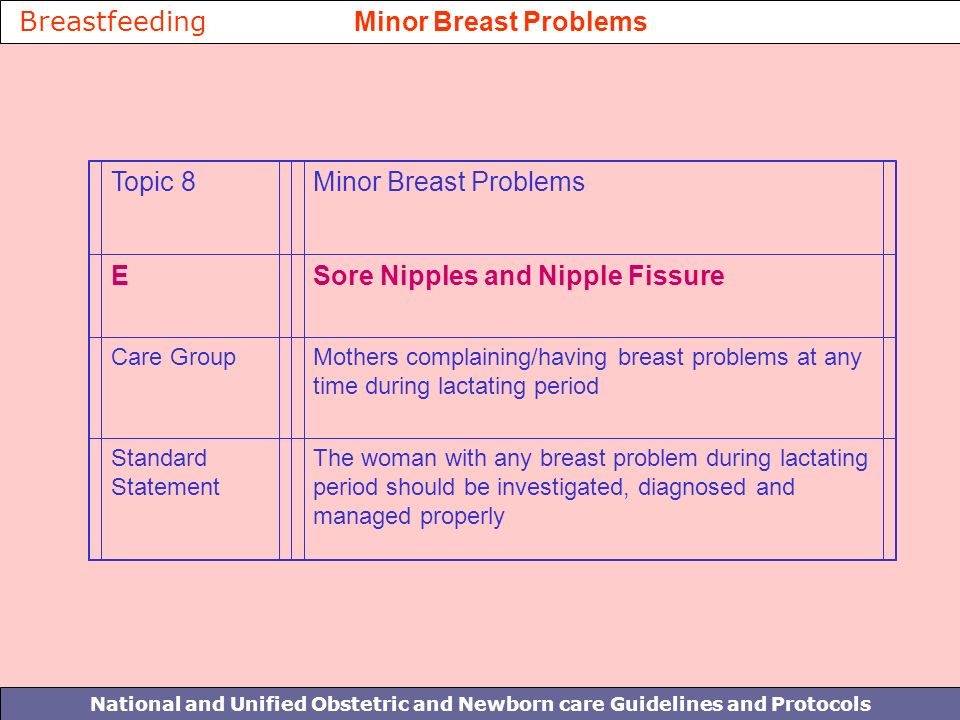 Breastfeeding Minor Breast Problems

| Topic 8 | Minor Breast Problems |
|---|---|
| E | Sore Nipples and Nipple Fissure |
| Care Group | Mothers complaining/having breast problems at any time during lactating period |
| Standard Statement | The woman with any breast problem during lactating period should be investigated, diagnosed and managed properly |

National and Unified Obstetric and Newborn care Guidelines and Protocols